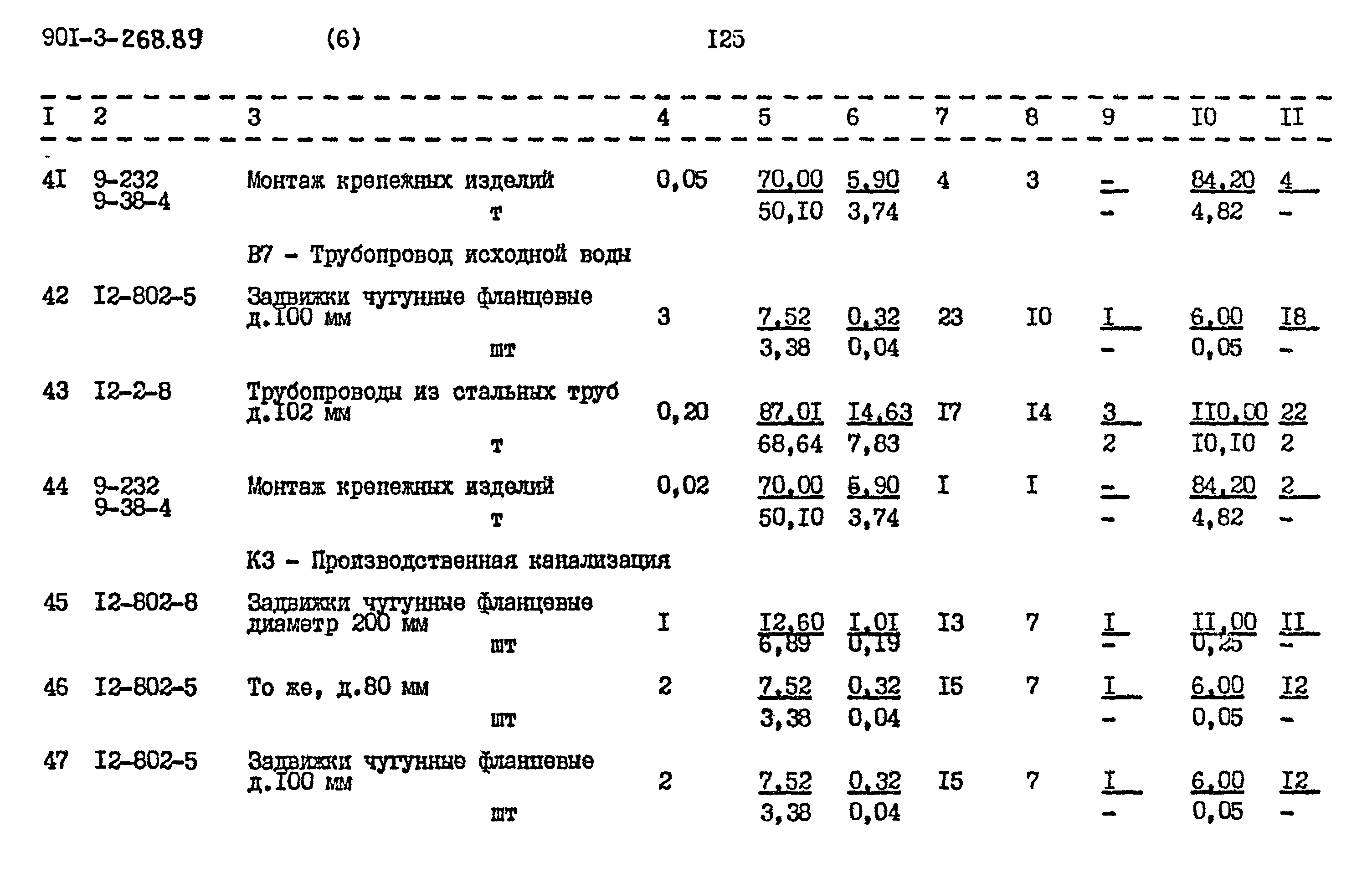 90I-3-268.89 (6) I25

| I | 2 | 3 | 4 | 5 | 6 | 7 | 8 | 9 | I0 | II |
|---|---|---|---|---|---|---|---|---|---|---|
| 4I | 9-232 9-38-4 | Монтаж крепежных изделий т | 0,05 | $\frac{70,00}{50,I0}$ | $\frac{5,90}{3,74}$ | 4 | 3 | $\frac{-}{-}$ | $\frac{84,20}{4,82}$ | $\frac{4}{-}$ |
| | | В7 - Трубопровод исходной воды | | | | | | | | |
| 42 | I2-802-5 | Задвижки чугунные фланцевые д.I00 мм шт | 3 | $\frac{7,52}{3,38}$ | $\frac{0,32}{0,04}$ | 23 | I0 | $\frac{I}{-}$ | $\frac{6,00}{0,05}$ | $\frac{I8}{-}$ |
| 43 | I2-2-8 | Трубопроводы из стальных труб д.I02 мм т | 0,20 | $\frac{87,0I}{68,64}$ | $\frac{I4,63}{7,83}$ | I7 | I4 | $\frac{3}{2}$ | $\frac{II0,00}{I0,I0}$ | $\frac{22}{2}$ |
| 44 | 9-232 9-38-4 | Монтаж крепежных изделий т | 0,02 | $\frac{70,00}{50,I0}$ | $\frac{5,90}{3,74}$ | I | I | $\frac{-}{-}$ | $\frac{84,20}{4,82}$ | $\frac{2}{-}$ |
| | | К3 - Производственная канализация | | | | | | | | |
| 45 | I2-802-8 | Задвижки чугунные фланцевые диаметр 200 мм шт | I | $\frac{I2,60}{6,89}$ | $\frac{I,0I}{0,I9}$ | I3 | 7 | $\frac{I}{-}$ | $\frac{II,00}{0,25}$ | $\frac{II}{-}$ |
| 46 | I2-802-5 | То же, д.80 мм шт | 2 | $\frac{7,52}{3,38}$ | $\frac{0,32}{0,04}$ | I5 | 7 | $\frac{I}{-}$ | $\frac{6,00}{0,05}$ | $\frac{I2}{-}$ |
| 47 | I2-802-5 | Задвижки чугунные фланцевые д.I00 мм шт | 2 | $\frac{7,52}{3,38}$ | $\frac{0,32}{0,04}$ | I5 | 7 | $\frac{I}{-}$ | $\frac{6,00}{0,05}$ | $\frac{I2}{-}$ |